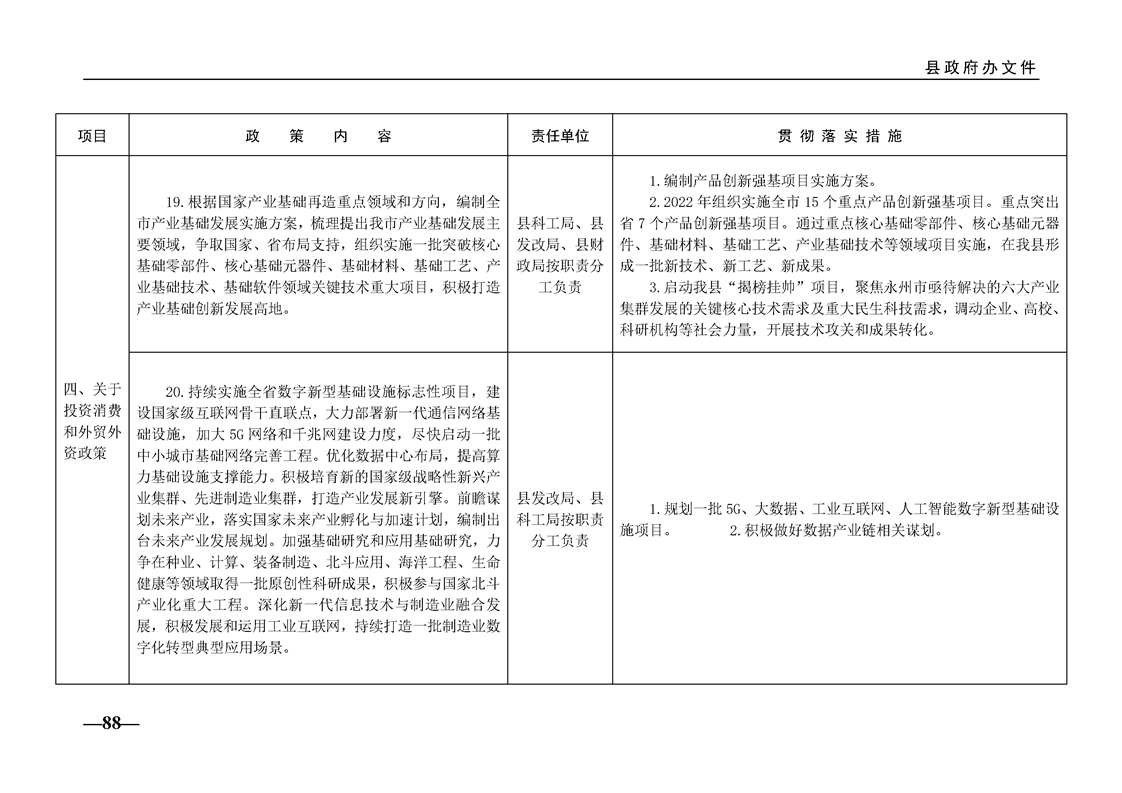 县政府办文件

| 项目 | 政 策 内 容 | 责任单位 | 贯 彻 落 实 措 施 |
|---|---|---|---|
| 四、关于投资消费和外贸外资政策 | 19. 根据国家产业基础再造重点领域和方向，编制全市产业基础发展实施方案，梳理提出我市产业基础发展主要领域，争取国家、省布局支持，组织实施一批突破核心基础零部件、核心基础元器件、基础材料、基础工艺、产业基础技术、基础软件领域关键技术重大项目，积极打造产业基础创新发展高地。 | 县科工局、县发改局、县财政局按职责分工负责 | 1. 编制产品创新强基项目实施方案。 2. 2022 年组织实施全市 15 个重点产品创新强基项目。重点突出省 7 个产品创新强基项目。通过重点核心基础零部件、核心基础元器件、基础材料、基础工艺、产业基础技术等领域项目实施，在我县形成一批新技术、新工艺、新成果。 3. 启动我县“揭榜挂帅”项目，聚焦永州市亟待解决的六大产业集群发展的关键核心技术需求及重大民生科技需求，调动企业、高校、科研机构等社会力量，开展技术攻关和成果转化。 |
| | 20. 持续实施全省数字新型基础设施标志性项目，建设国家级互联网骨干直联点，大力部署新一代通信网络基础设施，加大 5G 网络和千兆网建设力度，尽快启动一批中小城市基础网络完善工程。优化数据中心布局，提高算力基础设施支撑能力。积极培育新的国家级战略性新兴产业集群、先进制造业集群，打造产业发展新引擎。前瞻谋划未来产业，落实国家未来产业孵化与加速计划，编制出台未来产业发展规划。加强基础研究和应用基础研究，力争在种业、计算、装备制造、北斗应用、海洋工程、生命健康等领域取得一批原创性科研成果，积极参与国家北斗产业化重大工程。深化新一代信息技术与制造业融合发展，积极发展和运用工业互联网，持续打造一批制造业数字化转型典型应用场景。 | 县发改局、县科工局按职责分工负责 | 1. 规划一批 5G、大数据、工业互联网、人工智能数字新型基础设施项目。 2. 积极做好数据产业链相关谋划。 |

—88—